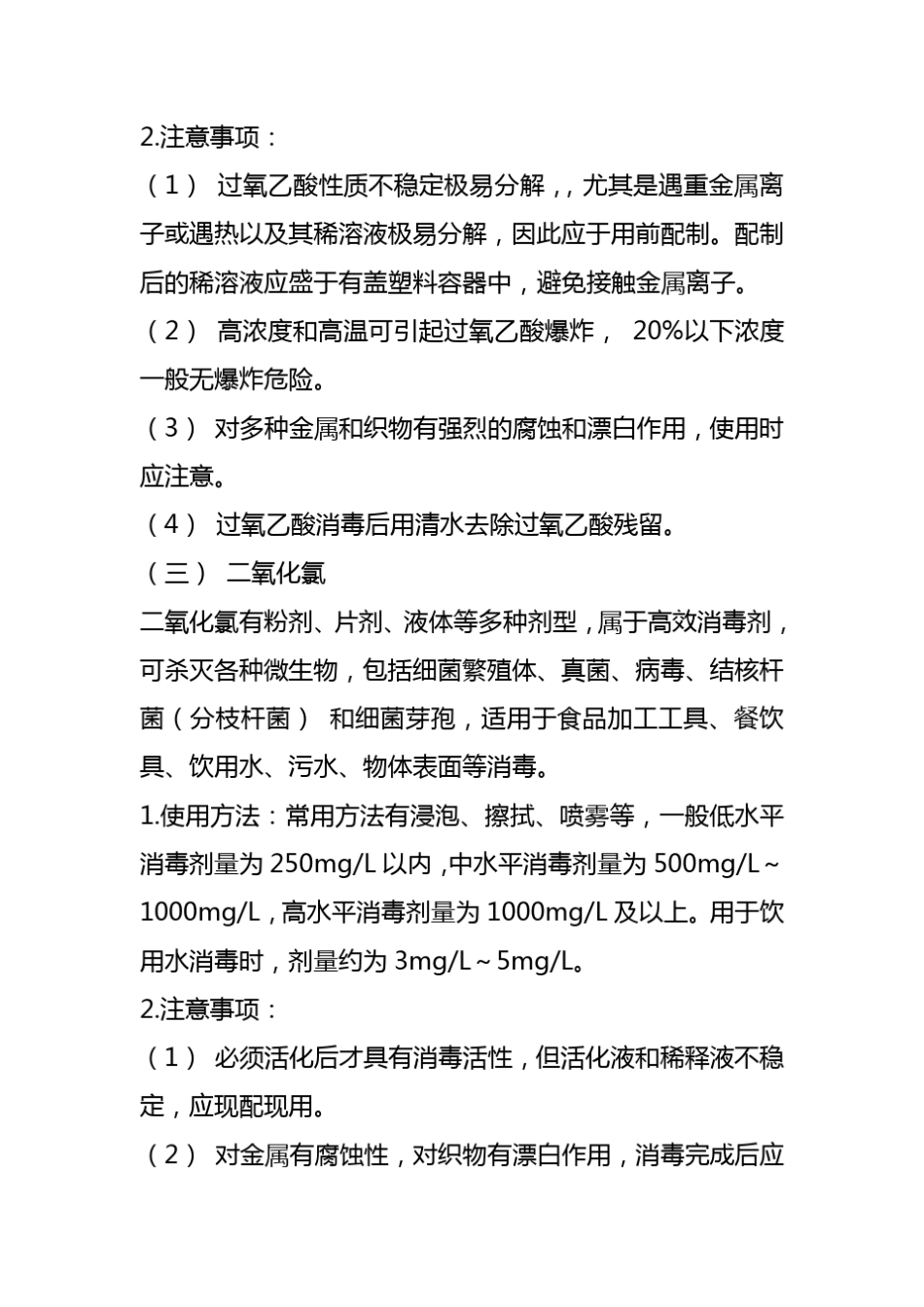 2.注意事项：

（1） 过氧乙酸性质不稳定极易分解，，尤其是遇重金属离子或遇热以及其稀溶液极易分解，因此应于用前配制。配制后的稀溶液应盛于有盖塑料容器中，避免接触金属离子。

（2） 高浓度和高温可引起过氧乙酸爆炸， 20%以下浓度一般无爆炸危险。

（3） 对多种金属和织物有强烈的腐蚀和漂白作用，使用时应注意。

（4） 过氧乙酸消毒后用清水去除过氧乙酸残留。

（三） 二氧化氯

二氧化氯有粉剂、片剂、液体等多种剂型，属于高效消毒剂，可杀灭各种微生物，包括细菌繁殖体、真菌、病毒、结核杆菌（分枝杆菌） 和细菌芽孢，适用于食品加工工具、餐饮具、饮用水、污水、物体表面等消毒。

1.使用方法：常用方法有浸泡、擦拭、喷雾等，一般低水平消毒剂量为 250mg/L 以内，中水平消毒剂量为 500mg/L～1000mg/L，高水平消毒剂量为 1000mg/L 及以上。用于饮用水消毒时，剂量约为 3mg/L～5mg/L。

2.注意事项：

（1） 必须活化后才具有消毒活性，但活化液和稀释液不稳定，应现配现用。

（2） 对金属有腐蚀性，对织物有漂白作用，消毒完成后应